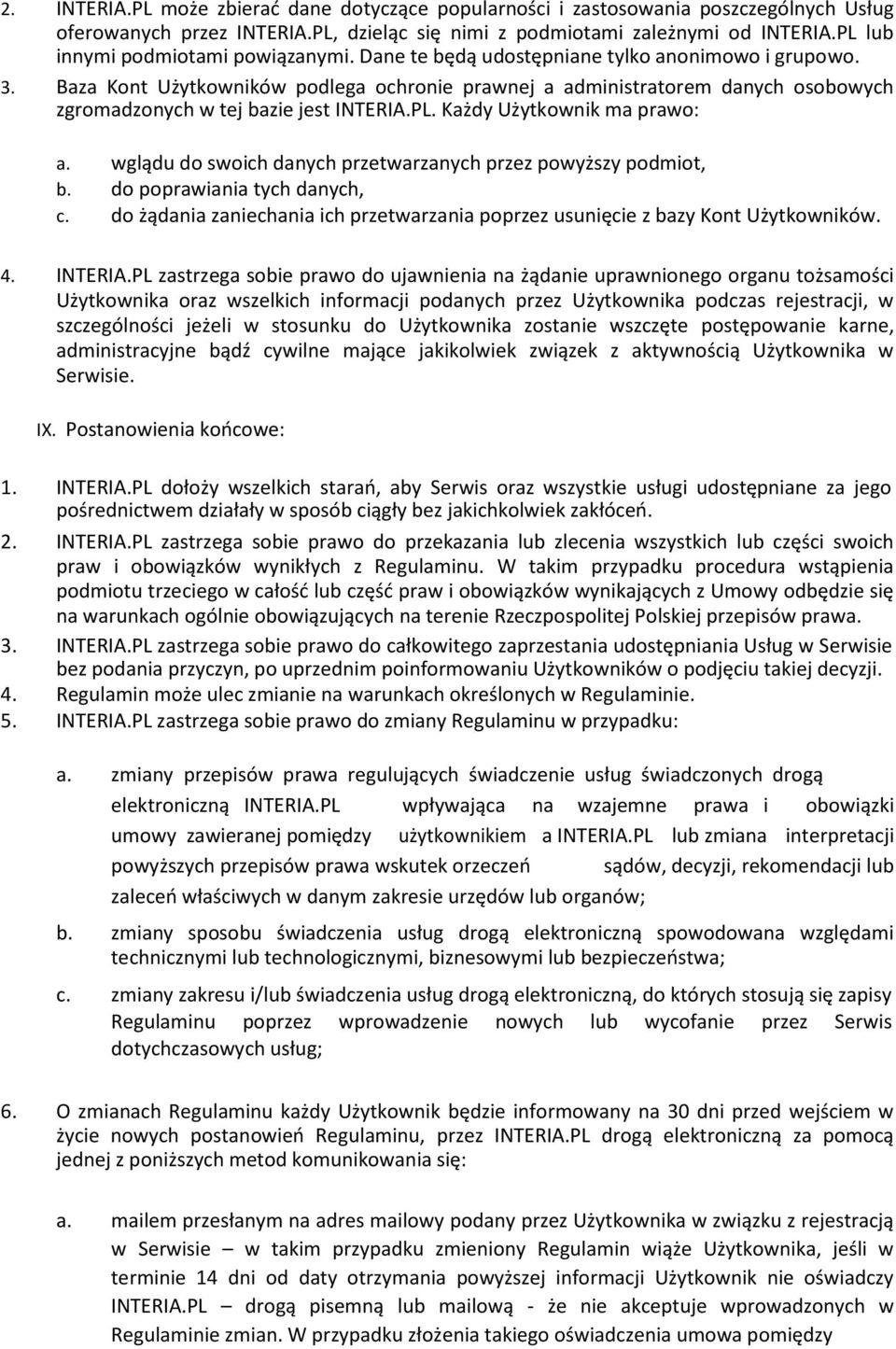 2. INTERIA.PL może zbierać dane dotyczące popularności i zastosowania poszczególnych Usług oferowanych przez INTERIA.PL, dzieląc się nimi z podmiotami zależnymi od INTERIA.PL lub innymi podmiotami powiązanymi. Dane te będą udostępniane tylko anonimowo i grupowo.

3. Baza Kont Użytkowników podlega ochronie prawnej a administratorem danych osobowych zgromadzonych w tej bazie jest INTERIA.PL. Każdy Użytkownik ma prawo:

a. wglądu do swoich danych przetwarzanych przez powyższy podmiot,
b. do poprawiania tych danych,
c. do żądania zaniechania ich przetwarzania poprzez usunięcie z bazy Kont Użytkowników.

4. INTERIA.PL zastrzega sobie prawo do ujawnienia na żądanie uprawnionego organu tożsamości Użytkownika oraz wszelkich informacji podanych przez Użytkownika podczas rejestracji, w szczególności jeżeli w stosunku do Użytkownika zostanie wszczęte postępowanie karne, administracyjne bądź cywilne mające jakikolwiek związek z aktywnością Użytkownika w Serwisie.

IX. Postanowienia końcowe:

1. INTERIA.PL dołoży wszelkich starań, aby Serwis oraz wszystkie usługi udostępniane za jego pośrednictwem działały w sposób ciągły bez jakichkolwiek zakłóceń.
2. INTERIA.PL zastrzega sobie prawo do przekazania lub zlecenia wszystkich lub części swoich praw i obowiązków wynikłych z Regulaminu. W takim przypadku procedura wstąpienia podmiotu trzeciego w całość lub część praw i obowiązków wynikających z Umowy odbędzie się na warunkach ogólnie obowiązujących na terenie Rzeczpospolitej Polskiej przepisów prawa.
3. INTERIA.PL zastrzega sobie prawo do całkowitego zaprzestania udostępniania Usług w Serwisie bez podania przyczyn, po uprzednim poinformowaniu Użytkowników o podjęciu takiej decyzji.
4. Regulamin może ulec zmianie na warunkach określonych w Regulaminie.
5. INTERIA.PL zastrzega sobie prawo do zmiany Regulaminu w przypadku:

a. zmiany przepisów prawa regulujących świadczenie usług świadczonych drogą elektroniczną INTERIA.PL wpływająca na wzajemne prawa i obowiązki umowy zawieranej pomiędzy użytkownikiem a INTERIA.PL lub zmiana interpretacji powyższych przepisów prawa wskutek orzeczeń sądów, decyzji, rekomendacji lub zaleceń właściwych w danym zakresie urzędów lub organów;

b. zmiany sposobu świadczenia usług drogą elektroniczną spowodowana względami technicznymi lub technologicznymi, biznesowymi lub bezpieczeństwa;

c. zmiany zakresu i/lub świadczenia usług drogą elektroniczną, do których stosują się zapisy Regulaminu poprzez wprowadzenie nowych lub wycofanie przez Serwis dotychczasowych usług;

6. O zmianach Regulaminu każdy Użytkownik będzie informowany na 30 dni przed wejściem w życie nowych postanowień Regulaminu, przez INTERIA.PL drogą elektroniczną za pomocą jednej z poniższych metod komunikowania się:

a. mailem przesłanym na adres mailowy podany przez Użytkownika w związku z rejestracją w Serwisie – w takim przypadku zmieniony Regulamin wiąże Użytkownika, jeśli w terminie 14 dni od daty otrzymania powyższej informacji Użytkownik nie oświadczy INTERIA.PL – drogą pisemną lub mailową - że nie akceptuje wprowadzonych w Regulaminie zmian. W przypadku złożenia takiego oświadczenia umowa pomiędzy